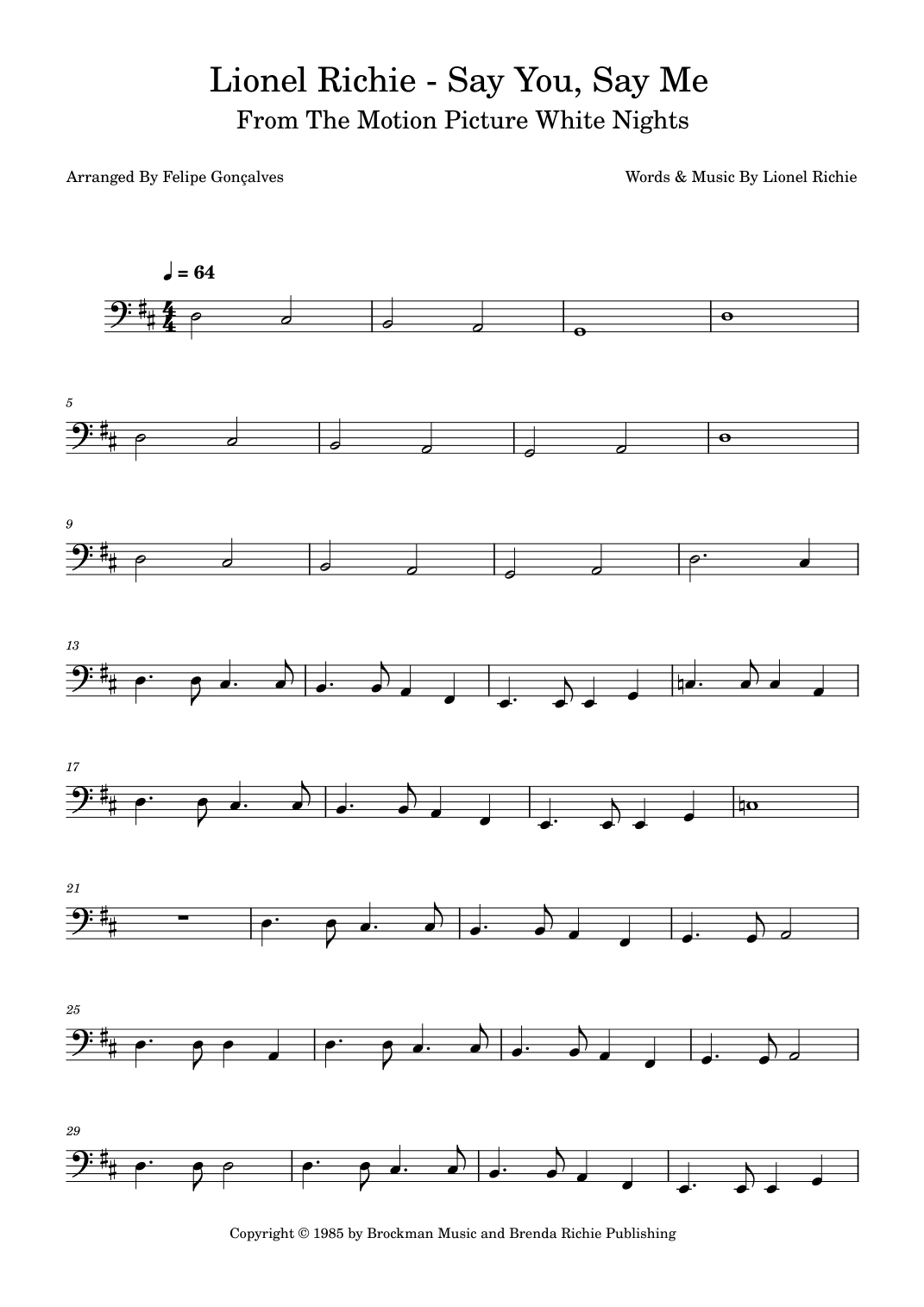 Lionel Richie - Say You, Say Me
From The Motion Picture White Nights

Arranged By Felipe Gonçalves

Words & Music By Lionel Richie

♩ = 64

5

9

13

17

21

25

29

Copyright © 1985 by Brockman Music and Brenda Richie Publishing